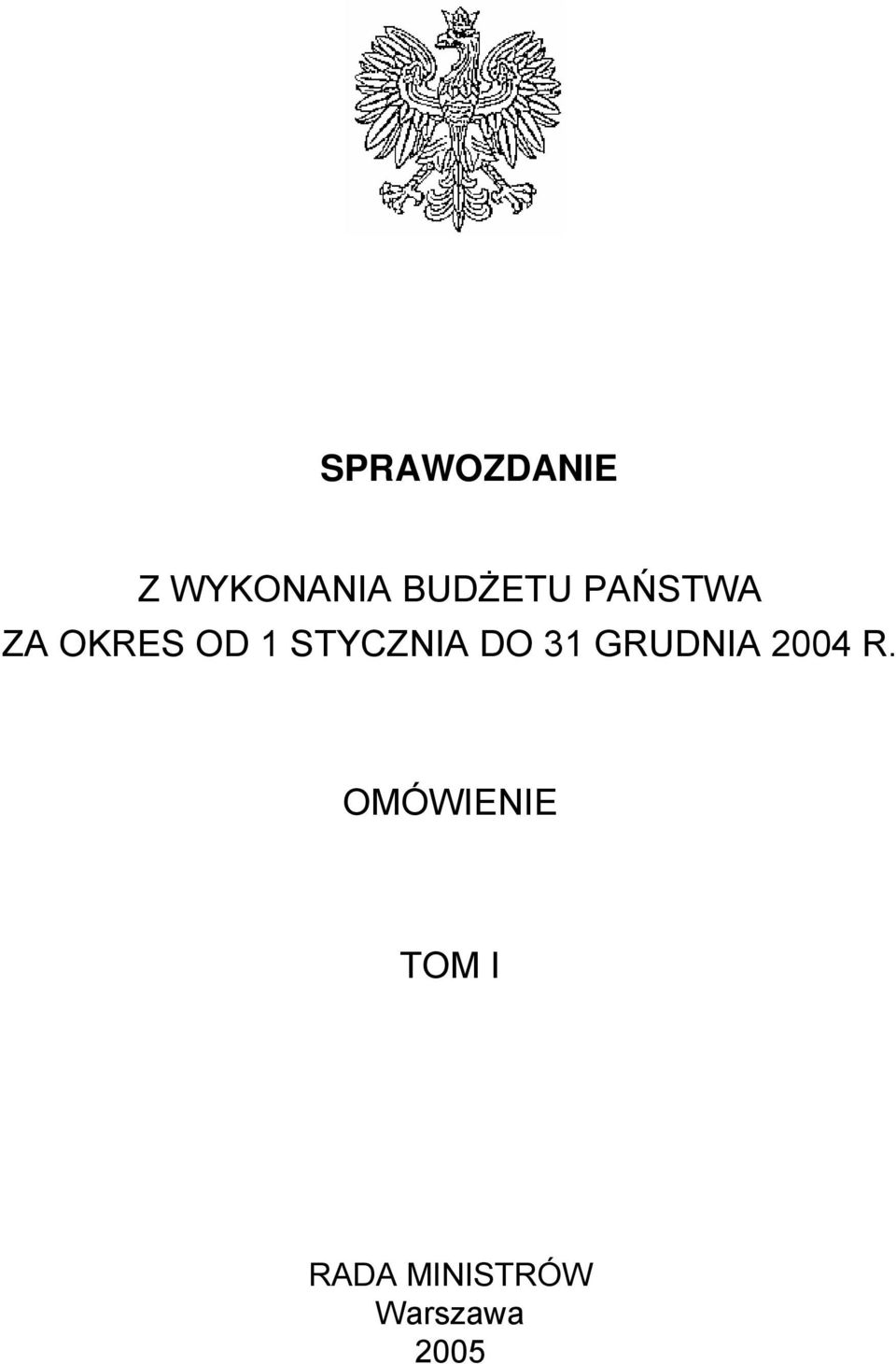 SPRAWOZDANIE

Z WYKONANIA BUDŻETU PAŃSTWA
ZA OKRES OD 1 STYCZNIA DO 31 GRUDNIA 2004 R.

OMÓWIENIE

TOM I

RADA MINISTRÓW
Warszawa
2005